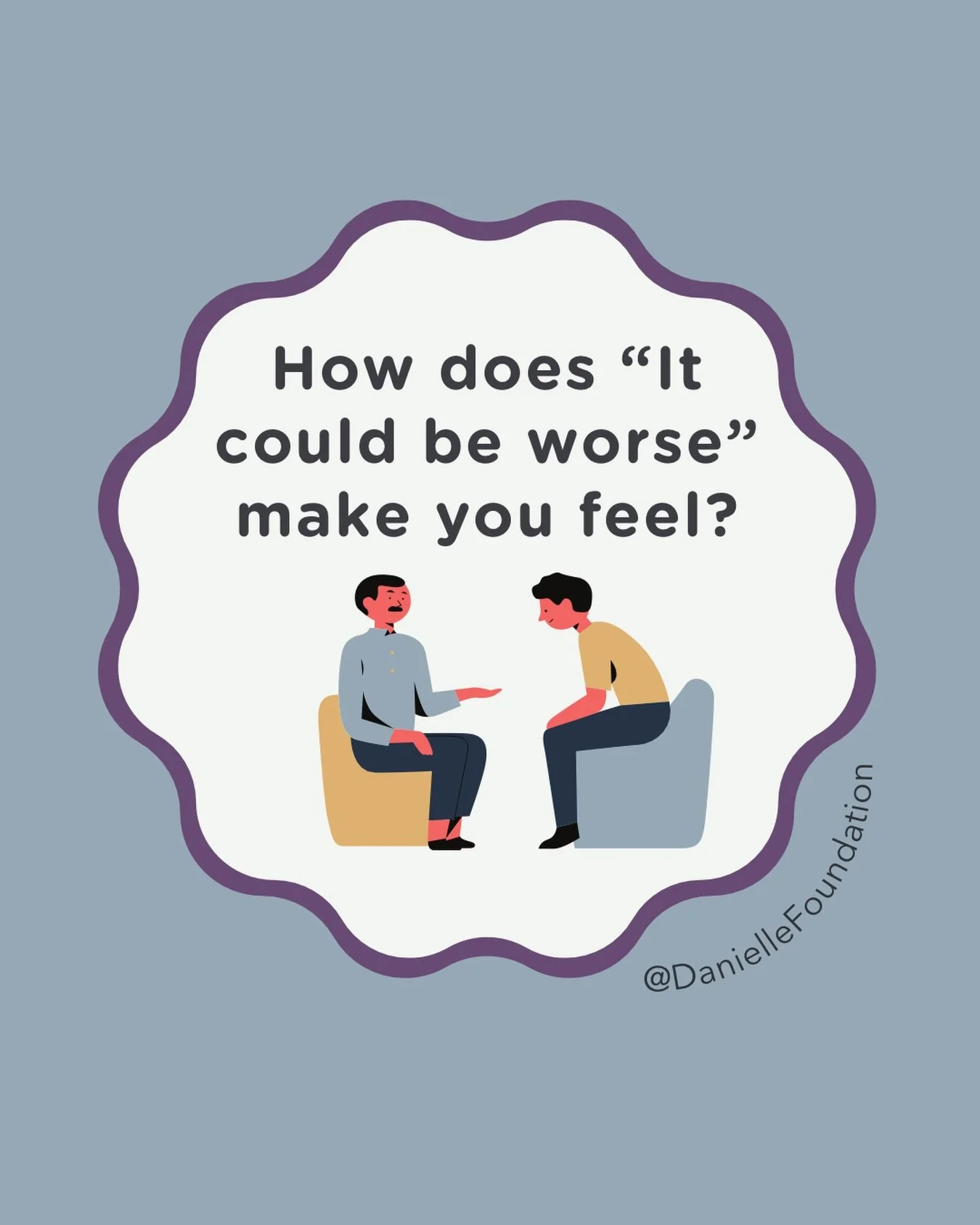 How does “It could be worse” make you feel?

@DanielleFoundation